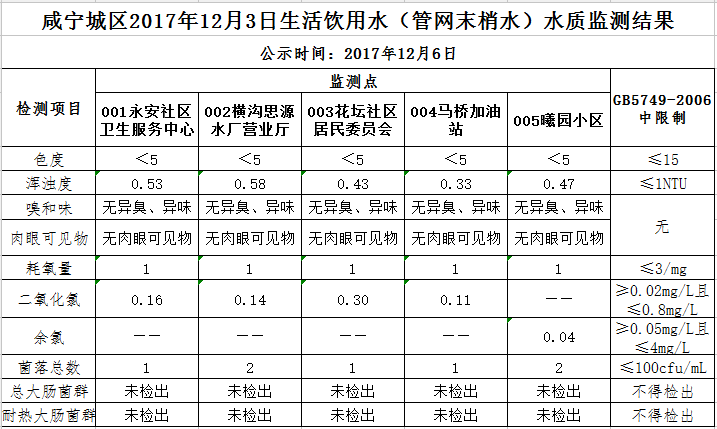 咸宁城区2017年12月3日生活饮用水（管网末梢水）水质监测结果

公示时间：2017年12月6日

| 检测项目 | 监测点 | | | | | GB5749-2006中限制 |
|---|---|---|---|---|---|---|
| | 001永安社区卫生服务中心 | 002横沟思源水厂营业厅 | 003花坛社区居民委员会 | 004马桥加油站 | 005曦园小区 | |
| 色度 | <5 | <5 | <5 | <5 | <5 | ≤15 |
| 浑浊度 | 0.53 | 0.58 | 0.43 | 0.33 | 0.47 | ≤1NTU |
| 嗅和味 | 无异臭、异味 | 无异臭、异味 | 无异臭、异味 | 无异臭、异味 | 无异臭、异味 | 无 |
| 肉眼可见物 | 无肉眼可见物 | 无肉眼可见物 | 无肉眼可见物 | 无肉眼可见物 | 无肉眼可见物 | |
| 耗氧量 | 1 | 1 | 1 | 1 | 1 | ≤3/mg |
| 二氧化氯 | 0.16 | 0.14 | 0.30 | 0.11 | —— | ≥0.02mg/L且≤0.8mg/L |
| 余氯 | —— | —— | —— | —— | 0.04 | ≥0.05mg/L且≤4mg/L |
| 菌落总数 | 1 | 2 | 1 | 1 | 2 | ≤100cfu/mL |
| 总大肠菌群 | 未检出 | 未检出 | 未检出 | 未检出 | 未检出 | 不得检出 |
| 耐热大肠菌群 | 未检出 | 未检出 | 未检出 | 未检出 | 未检出 | 不得检出 |